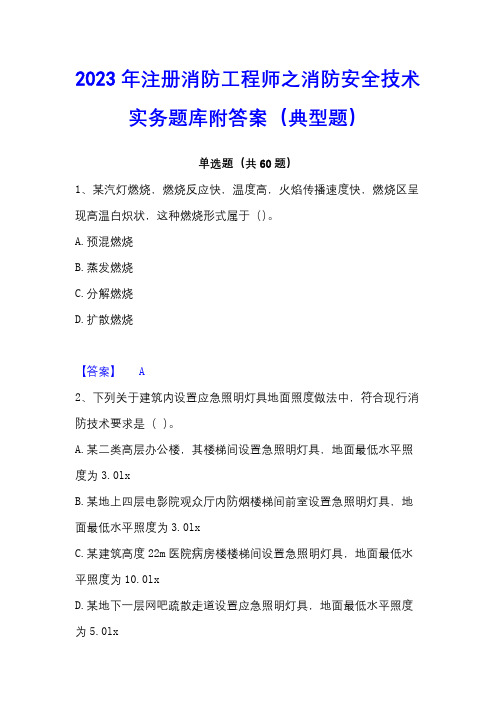 2023 年注册消防工程师之消防安全技术实务题库附答案（典型题）

单选题（共 60 题）

1、某汽灯燃烧，燃烧反应快，温度高，火焰传播速度快，燃烧区呈现高温白炽状，这种燃烧形式属于（）。

A. 预混燃烧

B. 蒸发燃烧

C. 分解燃烧

D. 扩散燃烧

【答案】 A

2、下列关于建筑内设置应急照明灯具地面照度做法中，符合现行消防技术要求是（ ）。

A. 某二类高层办公楼，其楼梯间设置急照明灯具，地面最低水平照度为 3.0lx

B. 某地上四层电影院观众厅内防烟楼梯间前室设置急照明灯具，地面最低水平照度为 3.0lx

C. 某建筑高度 22m 医院病房楼楼梯间设置急照明灯具，地面最低水平照度为 10.0lx

D. 某地下一层网吧疏散走道设置应急照明灯具，地面最低水平照度为 5.0lx